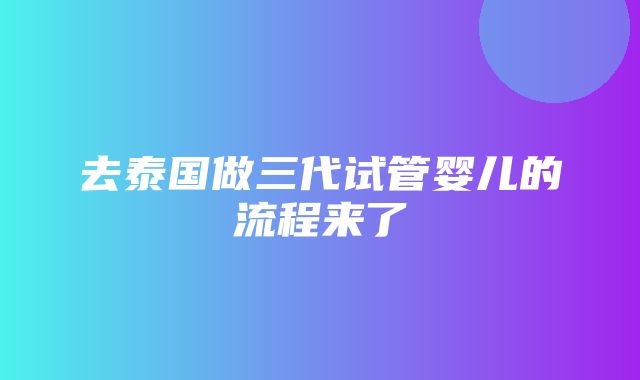 去泰国做三代试管婴儿的流程来了